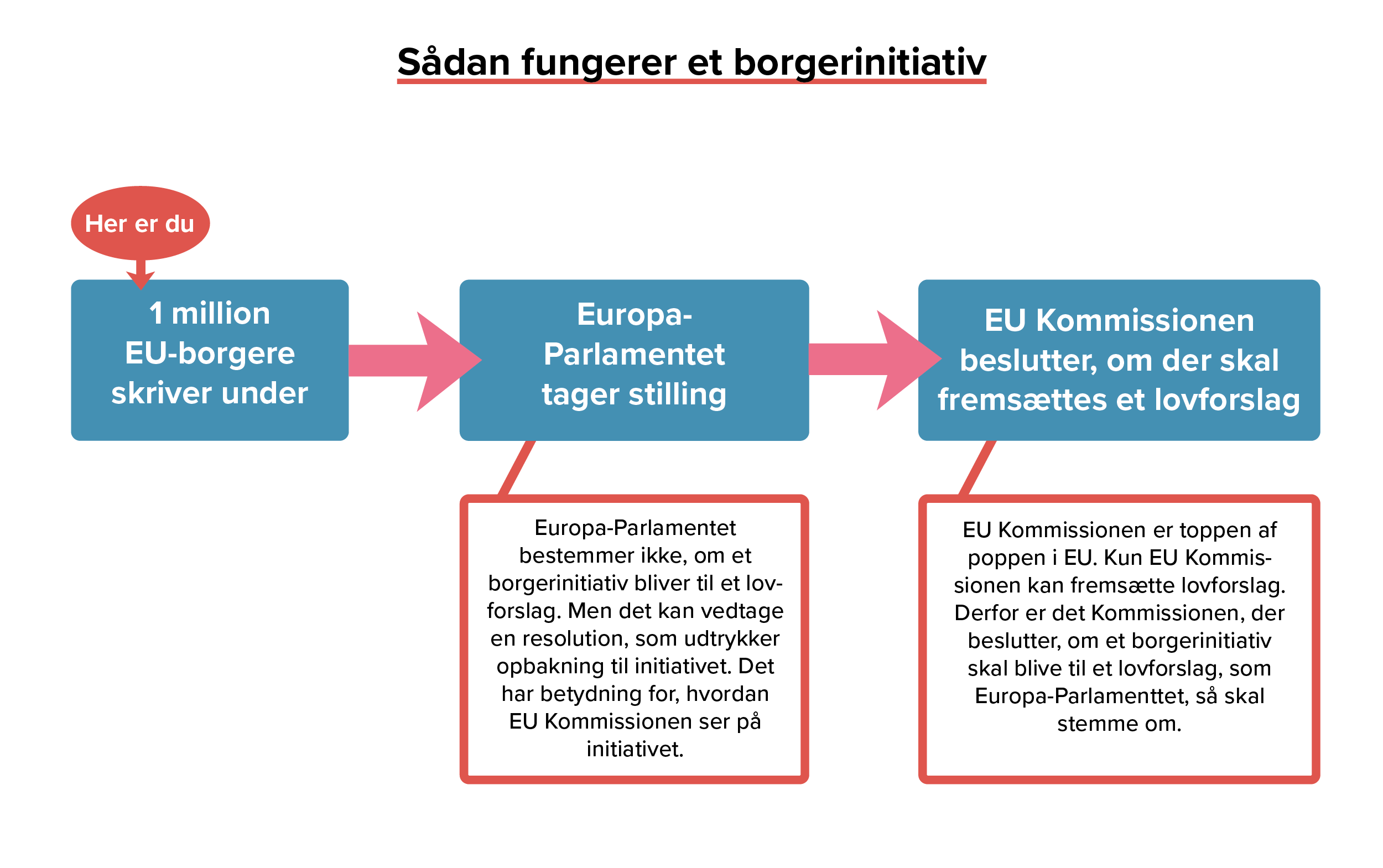 Sådan fungerer et borgerinitiativ

Her er du

1 million EU-borgere skriver under

Europa-Parlamentet tager stilling

EU Kommissionen beslutter, om der skal fremsættes et lovforslag

Europa-Parlamentet bestemmer ikke, om et borgerinitiativ bliver til et lovforslag. Men det kan vedtage en resolution, som udtrykker opbakning til initiativet. Det har betydning for, hvordan EU Kommissionen ser på initiativet.

EU Kommissionen er toppen af poppen i EU. Kun EU Kommissionen kan fremsætte lovforslag. Derfor er det Kommissionen, der beslutter, om et borgerinitiativ skal blive til et lovforslag, som Europa-Parlamenttet, så skal stemme om.